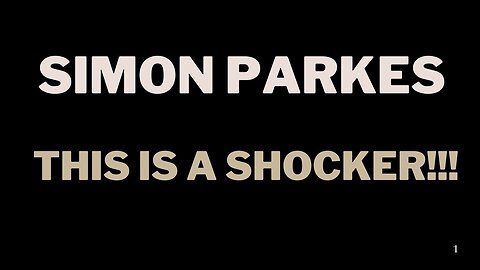 SIMON PARKES

THIS IS A SHOCKER!!!

1